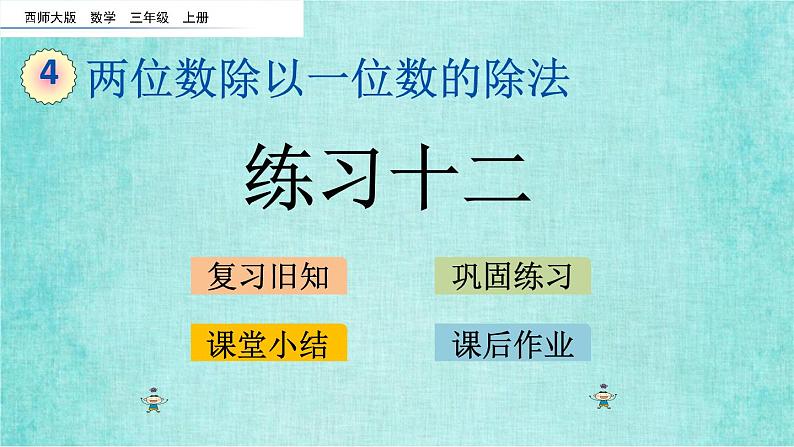 西师大版 数学 三年级 上册

4 两位数除以一位数的除法

练习十二

复习旧知

巩固练习

课堂小结

课后作业